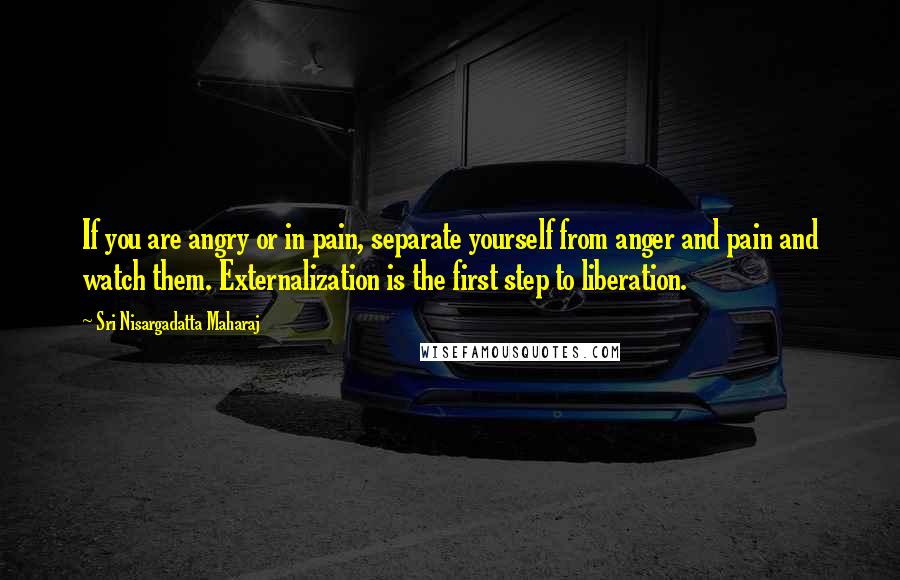 If you are angry or in pain, separate yourself from anger and pain and watch them. Externalization is the first step to liberation.

Sri Nisargadatta Maharaj

WISEFAMOUSQUOTES.COM